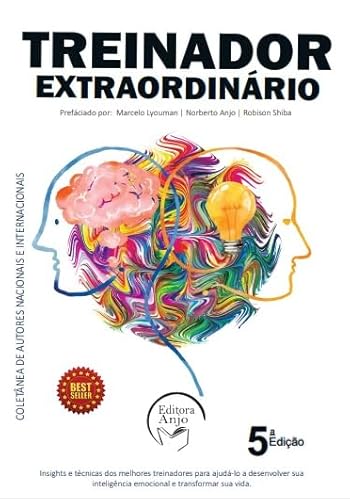 TREINADOR
EXTRAORDINÁRIO

Prefáciado por: Marcelo Lyouman | Norberto Anjo | Robison Shiba

COLETÂNEA DE AUTORES NACIONAIS E INTERNACIONAIS

BEST SELLER

Editora Anjo

5ª Edição

Insights e técnicas dos melhores treinadores para ajudá-lo a desenvolver sua inteligência emocional e transformar sua vida.